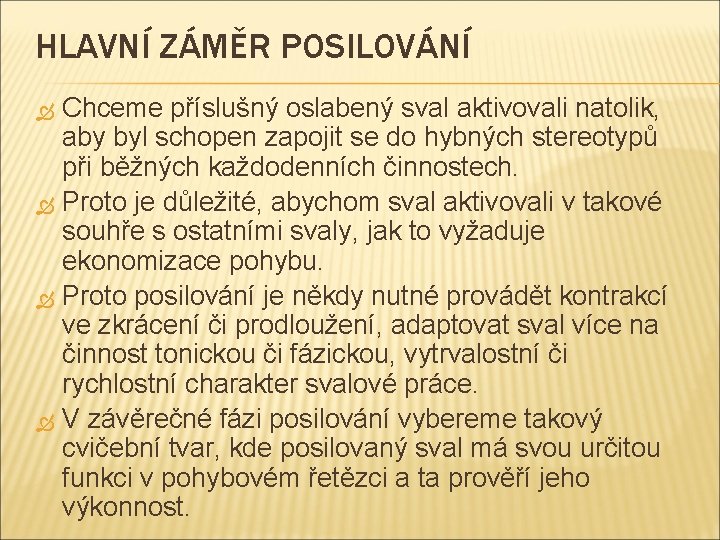 HLAVNÍ ZÁMĚR POSILOVÁNÍ

Chceme příslušný oslabený sval aktivovali natolik, aby byl schopen zapojit se do hybných stereotypů při běžných každodenních činnostech.

Proto je důležité, abychom sval aktivovali v takové souhře s ostatními svaly, jak to vyžaduje ekonomizace pohybu.

Proto posilování je někdy nutné provádět kontrakcí ve zkrácení či prodloužení, adaptovat sval více na činnost tonickou či fázickou, vytrvalostní či rychlostní charakter svalové práce.

V závěrečné fázi posilování vybereme takový cvičební tvar, kde posilovaný sval má svou určitou funkci v pohybovém řetězci a ta prověří jeho výkonnost.